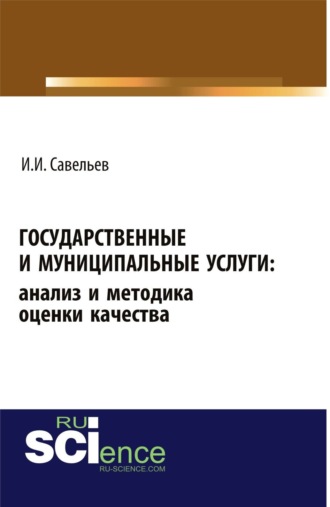 И.И. Савельев

ГОСУДАРСТВЕННЫЕ И МУНИЦИПАЛЬНЫЕ УСЛУГИ: анализ и методика оценки качества

RU SCIence RU-SCIENCE.COM